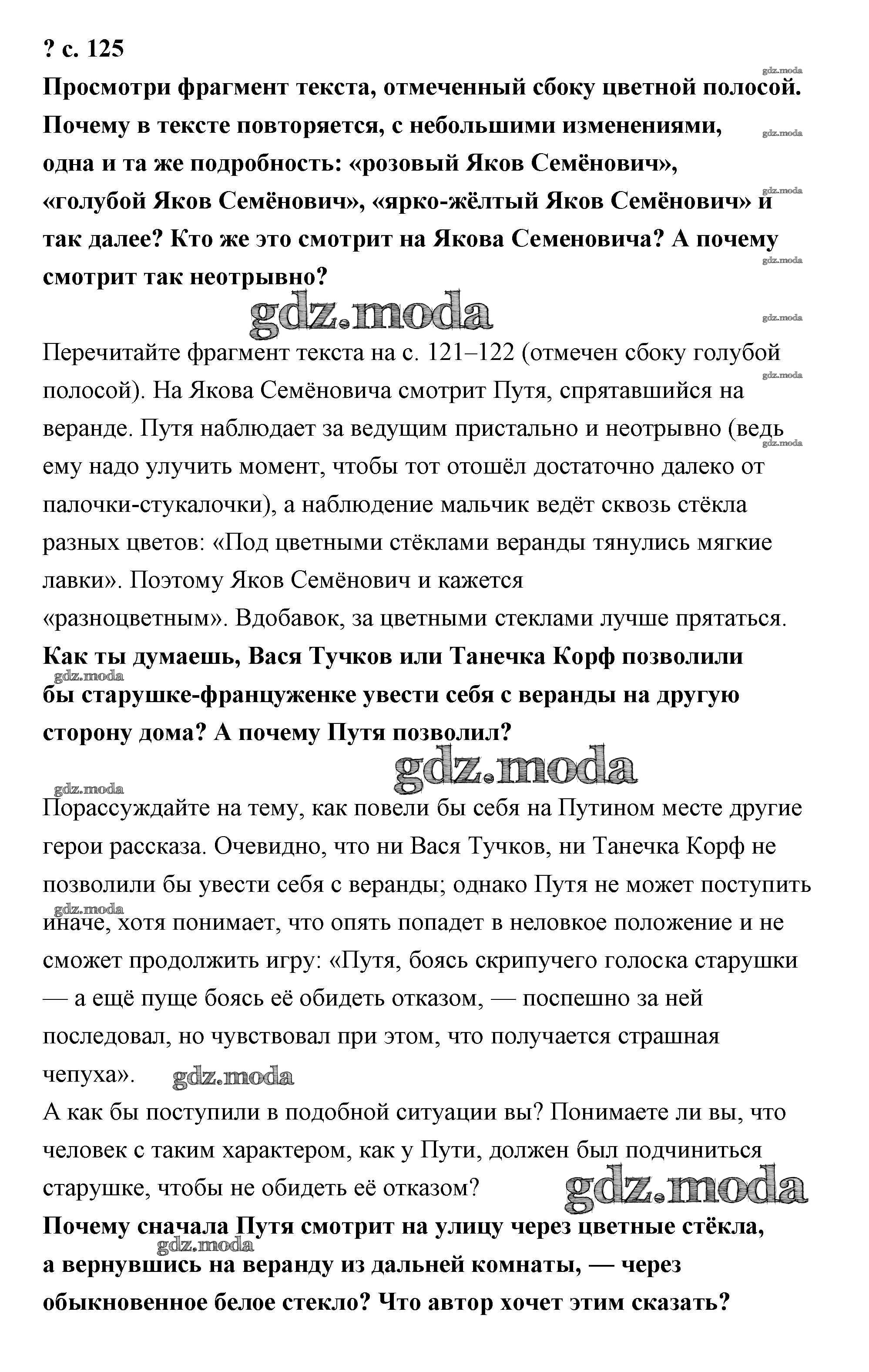 ? с. 125
Просмотри фрагмент текста, отмеченный сбоку цветной полосой. Почему в тексте повторяется, с небольшими изменениями, одна и та же подробность: «розовый Яков Семёнович», «голубой Яков Семёнович», «ярко-жёлтый Яков Семёнович» и так далее? Кто же это смотрит на Якова Семеновича? А почему смотрит так неотрывно?

gdz.moda

Перечитайте фрагмент текста на с. 121–122 (отмечен сбоку голубой полосой). На Якова Семёновича смотрит Путя, спрятавшийся на веранде. Путя наблюдает за ведущим пристально и неотрывно (ведь ему надо улучить момент, чтобы тот отошёл достаточно далеко от палочки-стукалочки), а наблюдение мальчик ведёт сквозь стёкла разных цветов: «Под цветными стёклами веранды тянулись мягкие лавки». Поэтому Яков Семёнович и кажется «разноцветным». Вдобавок, за цветными стеклами лучше прятаться.
Как ты думаешь, Вася Тучков или Танечка Корф позволили бы старушке-француженке увести себя с веранды на другую сторону дома? А почему Путя позволил?

gdz.moda

Порассуждайте на тему, как повели бы себя на Путином месте другие герои рассказа. Очевидно, что ни Вася Тучков, ни Танечка Корф не позволили бы увести себя с веранды; однако Путя не может поступить иначе, хотя понимает, что опять попадет в неловкое положение и не сможет продолжить игру: «Путя, боясь скрипучего голоска старушки — а ещё пуще боясь её обидеть отказом, — поспешно за ней последовал, но чувствовал при этом, что получается страшная чепуха». gdz.moda
А как бы поступили в подобной ситуации вы? Понимаете ли вы, что человек с таким характером, как у Пути, должен был подчиниться старушке, чтобы не обидеть её отказом? gdz.moda
Почему сначала Путя смотрит на улицу через цветные стёкла, а вернувшись на веранду из дальней комнаты, — через обыкновенное белое стекло? Что автор хочет этим сказать?